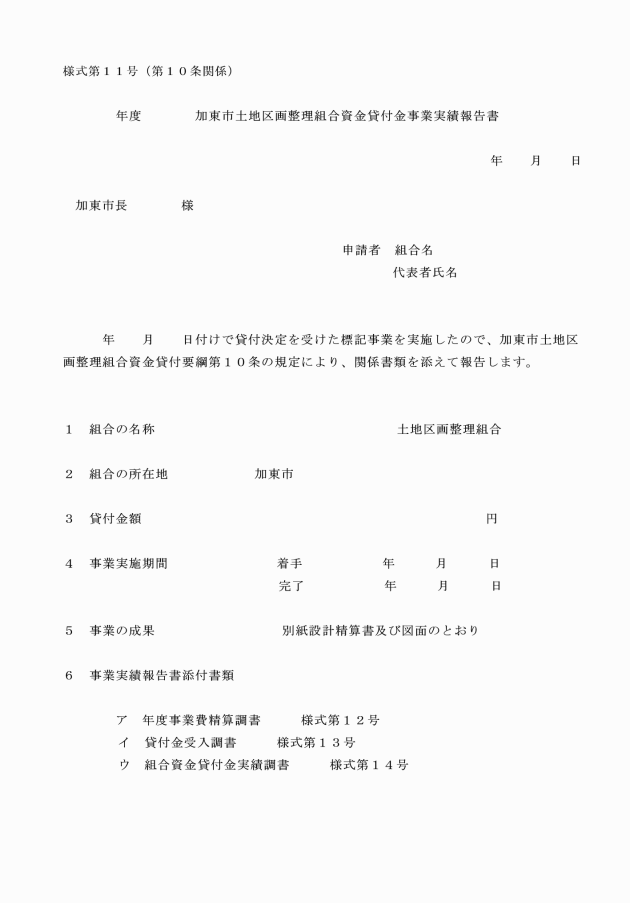 様式第１１号（第１０条関係）

年度　　加東市土地区画整理組合資金貸付金事業実績報告書

年　　月　　日

加東市長　　　様

申請者　組合名
代表者氏名

年　　月　　日付けで貸付決定を受けた標記事業を実施したので、加東市土地区画整理組合資金貸付要綱第１０条の規定により、関係書類を添えて報告します。

１　組合の名称　　　　　　　　　　土地区画整理組合

２　組合の所在地　　　　加東市

３　貸付金額　　　　　　　　　　円

４　事業実施期間　　　　着手　　　年　　月　　日
完了　　　年　　月　　日

５　事業の成果　　　　　別紙設計精算書及び図面のとおり

６　事業実績報告書添付書類

ア　年度事業費精算調書　　　様式第１２号
イ　貸付金受入調書　　　様式第１３号
ウ　組合資金貸付金実績調書　　　様式第１４号